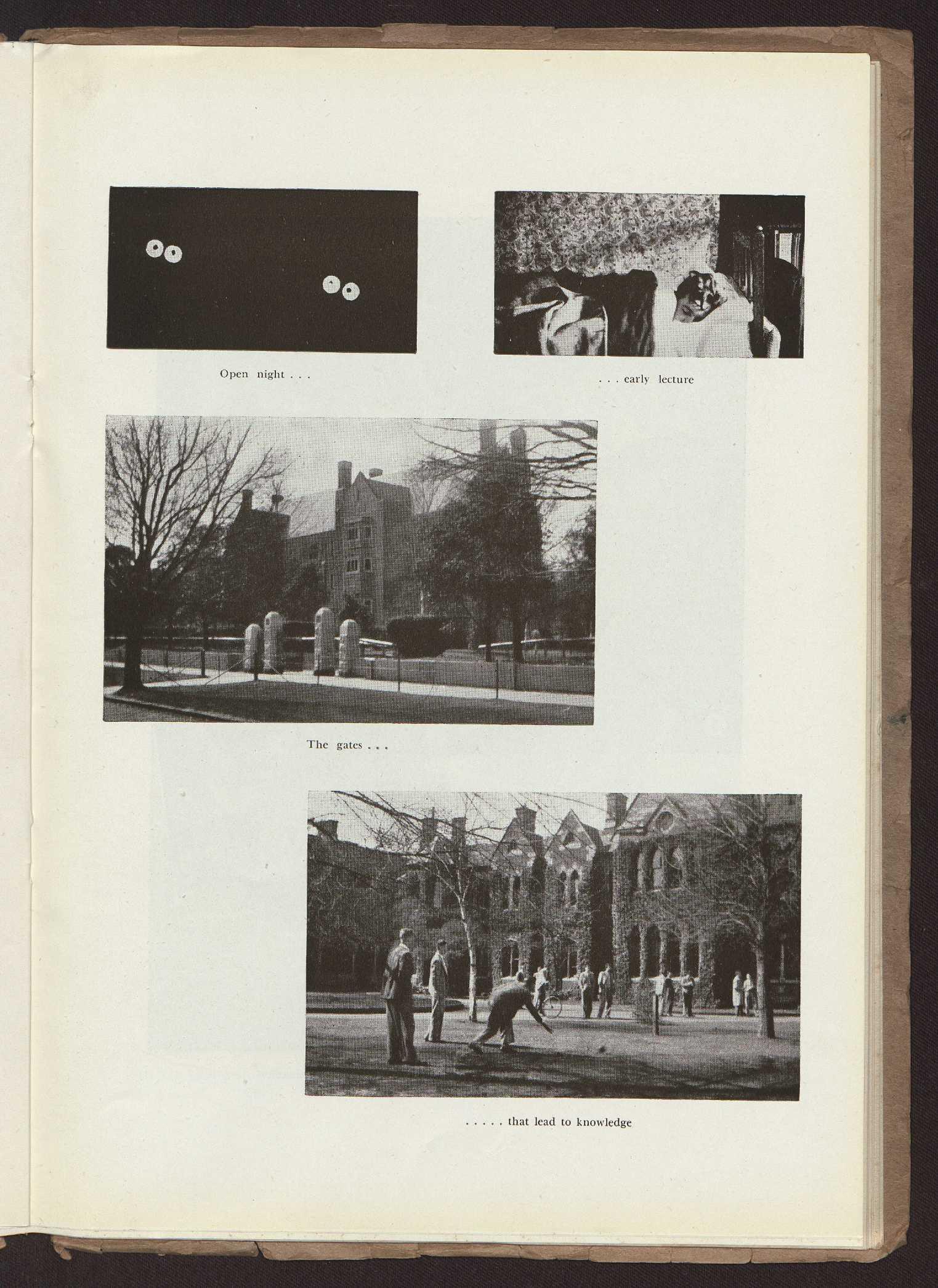 Open night . . .

. . . early lecture

The gates . . .

. . . . . that lead to knowledge